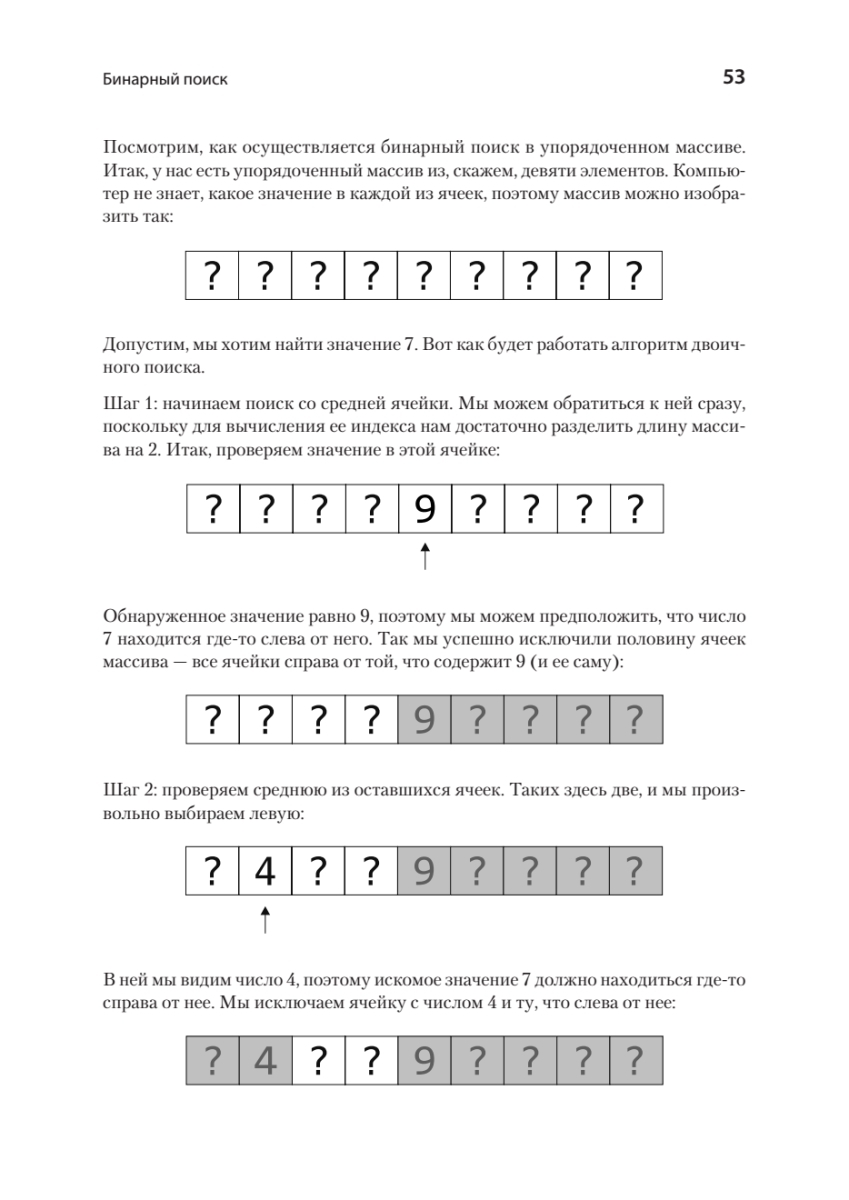 Бинарный поиск

53

Посмотрим, как осуществляется бинарный поиск в упорядоченном массиве. Итак, у нас есть упорядоченный массив из, скажем, девяти элементов. Компьютер не знает, какое значение в каждой из ячеек, поэтому массив можно изобразить так:

| ? | ? | ? | ? | ? | ? | ? | ? | ? |
|---|---|---|---|---|---|---|---|---|

Допустим, мы хотим найти значение 7. Вот как будет работать алгоритм двоичного поиска.

Шаг 1: начинаем поиск со средней ячейки. Мы можем обратиться к ней сразу, поскольку для вычисления ее индекса нам достаточно разделить длину массива на 2. Итак, проверяем значение в этой ячейке:

| ? | ? | ? | ? | 9 | ? | ? | ? | ? |
|---|---|---|---|---|---|---|---|---|

Обнаруженное значение равно 9, поэтому мы можем предположить, что число 7 находится где-то слева от него. Так мы успешно исключили половину ячеек массива — все ячейки справа от той, что содержит 9 (и ее саму):

| ? | ? | ? | ? | 9 | ? | ? | ? | ? |
|---|---|---|---|---|---|---|---|---|

Шаг 2: проверяем среднюю из оставшихся ячеек. Таких здесь две, и мы произвольно выбираем левую:

| ? | 4 | ? | ? | 9 | ? | ? | ? | ? |
|---|---|---|---|---|---|---|---|---|

В ней мы видим число 4, поэтому искомое значение 7 должно находиться где-то справа от нее. Мы исключаем ячейку с числом 4 и ту, что слева от нее:

| ? | 4 | ? | ? | 9 | ? | ? | ? | ? |
|---|---|---|---|---|---|---|---|---|